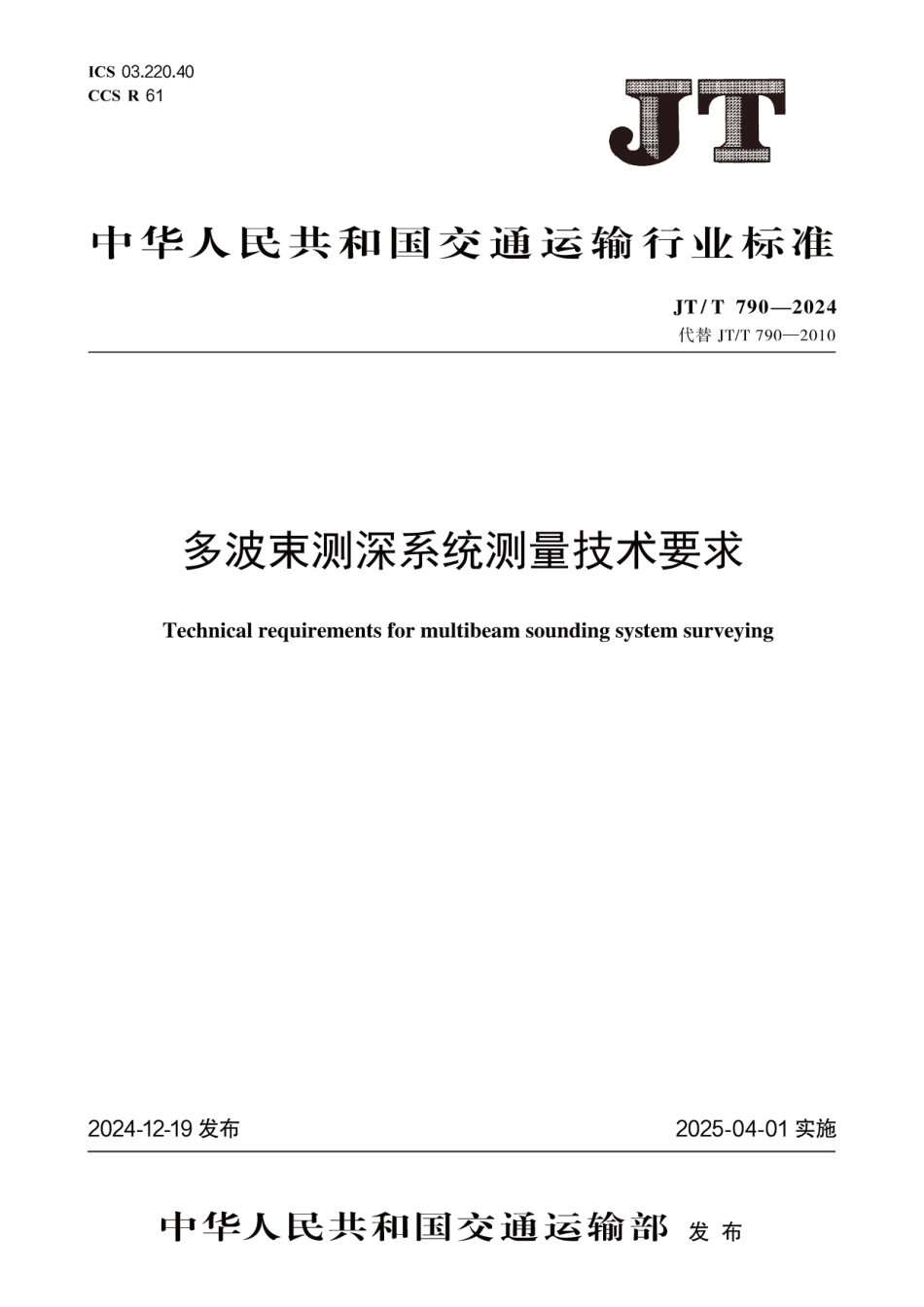 ICS 03.220.40
CCS R 61

JT

中华人民共和国交通运输行业标准

JT/T 790—2024
代替 JT/T 790—2010

多波束测深系统测量技术要求

Technical requirements for multibeam sounding system surveying

2024-12-19 发布

2025-04-01 实施

中华人民共和国交通运输部 发布